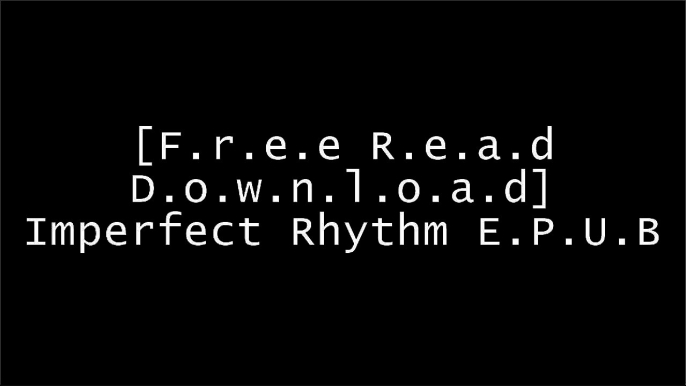 [F.r.e.e R.e.a.d D.o.w.n.l.o.a.d] Imperfect Rhythm E.P.U.B